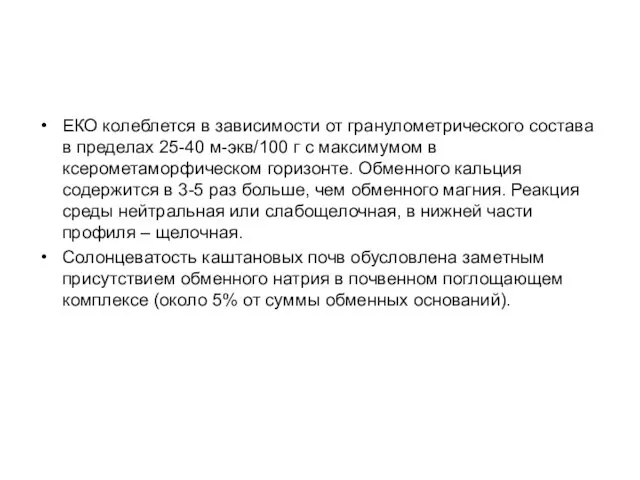 • ЕКО колеблется в зависимости от гранулометрического состава в пределах 25-40 м-экв/100 г с максимумом в ксерометаморфическом горизонте. Обменного кальция содержится в 3-5 раз больше, чем обменного магния. Реакция среды нейтральная или слабощелочная, в нижней части профиля – щелочная.
• Солонцеватость каштановых почв обусловлена заметным присутствием обменного натрия в почвенном поглощающем комплексе (около 5% от суммы обменных оснований).